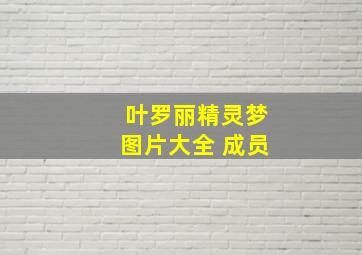 叶罗丽精灵梦
图片大全 成员